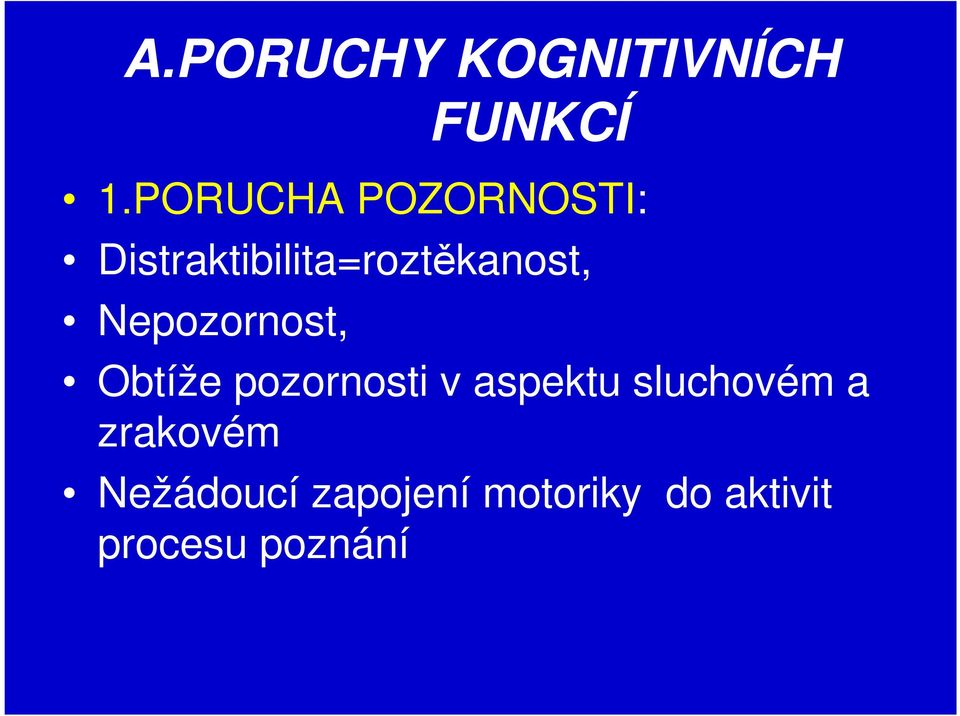 A.PORUCHY KOGNITIVNÍCH FUNKCÍ

• 1.PORUCHA POZORNOSTI:
• Distraktibilita=roztěkanost,
• Nepozornost,
• Obtíže pozornosti v aspektu sluchovém a zrakovém
• Nežádoucí zapojení motoriky do aktivit procesu poznání